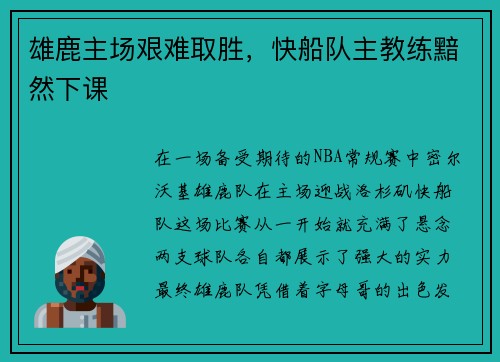 雄鹿主场艰难取胜，快船队主教练黯然下课

在一场备受期待的NBA常规赛中密尔沃基雄鹿队在主场迎战洛杉矶快船队这场比赛从一开始就充满了悬念两支球队各自都展示了强大的实力最终雄鹿队凭借着字母哥的出色发